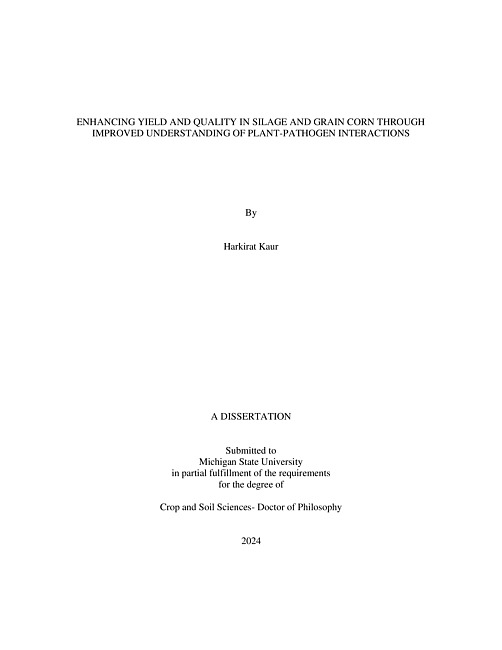 ENHANCING YIELD AND QUALITY IN SILAGE AND GRAIN CORN THROUGH IMPROVED UNDERSTANDING OF PLANT-PATHOGEN INTERACTIONS

By

Harkirat Kaur

A DISSERTATION

Submitted to
Michigan State University
in partial fulfillment of the requirements
for the degree of

Crop and Soil Sciences- Doctor of Philosophy

2024